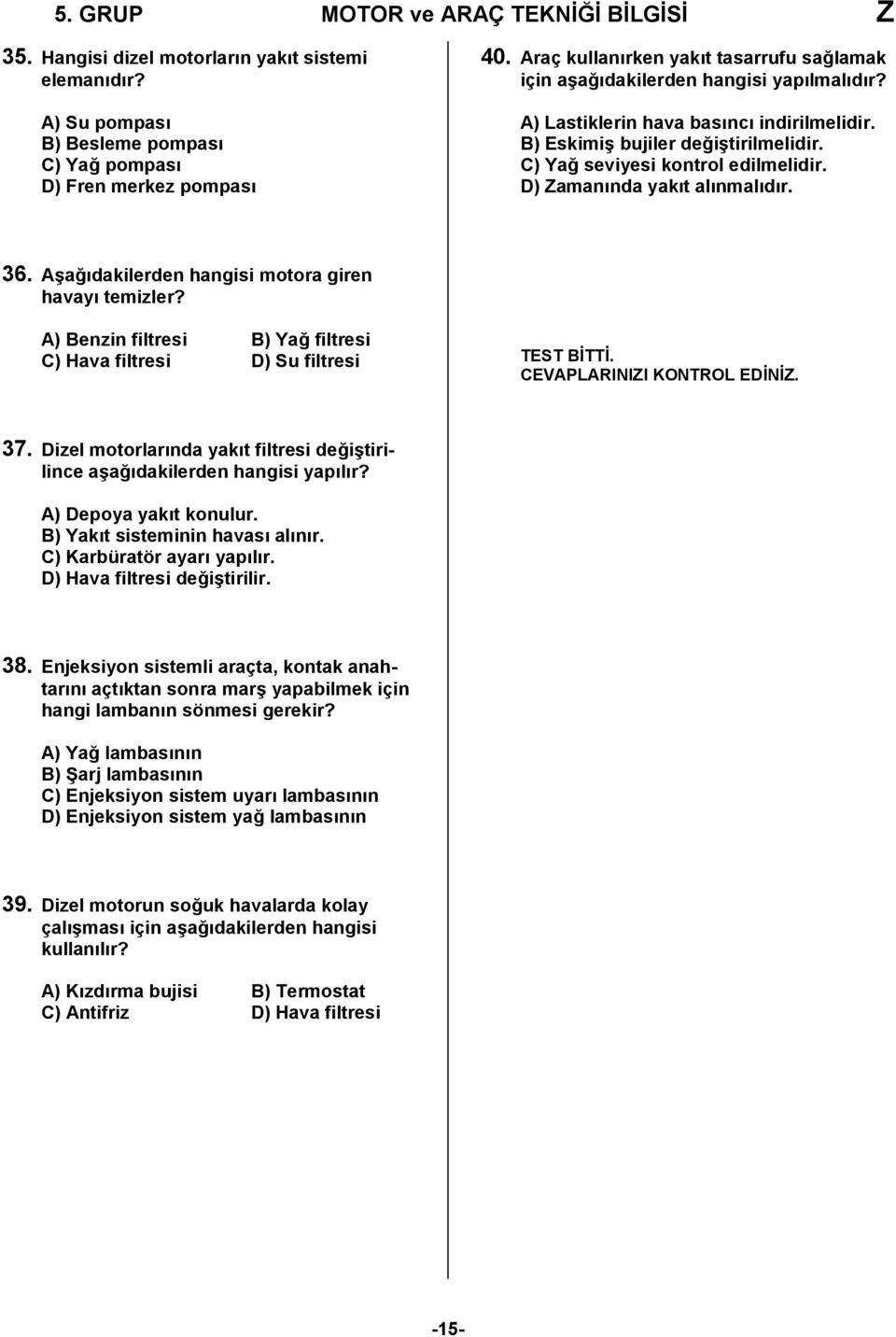 5. GRUP MOTOR ve ARAÇ TEKNİĞİ BİLGİSİ Z

35. Hangisi dizel motorların yakıt sistemi elemanıdır?

A) Su pompası
B) Besleme pompası
C) Yağ pompası
D) Fren merkez pompası

36. Aşağıdakilerden hangisi motora giren havayı temizler?

A) Benzin filtresi B) Yağ filtresi
C) Hava filtresi D) Su filtresi

37. Dizel motorlarında yakıt filtresi değiştirilince aşağıdakilerden hangisi yapılır?

A) Depoya yakıt konulur.
B) Yakıt sisteminin havası alınır.
C) Karbüratör ayarı yapılır.
D) Hava filtresi değiştirilir.

38. Enjeksiyon sistemli araçta, kontak anahtarını açtıktan sonra marş yapabilmek için hangi lambanın sönmesi gerekir?

A) Yağ lambasının
B) Şarj lambasının
C) Enjeksiyon sistem uyarı lambasının
D) Enjeksiyon sistem yağ lambasının

39. Dizel motorun soğuk havalarda kolay çalışması için aşağıdakilerden hangisi kullanılır?

A) Kızdırma bujisi B) Termostat
C) Antifriz D) Hava filtresi

40. Araç kullanırken yakıt tasarrufu sağlamak için aşağıdakilerden hangisi yapılmalıdır?

A) Lastiklerin hava basıncı indirilmelidir.
B) Eskimiş bujiler değiştirilmelidir.
C) Yağ seviyesi kontrol edilmelidir.
D) Zamanında yakıt alınmalıdır.

TEST BİTTİ.
CEVAPLARINIZI KONTROL EDİNİZ.

-15-